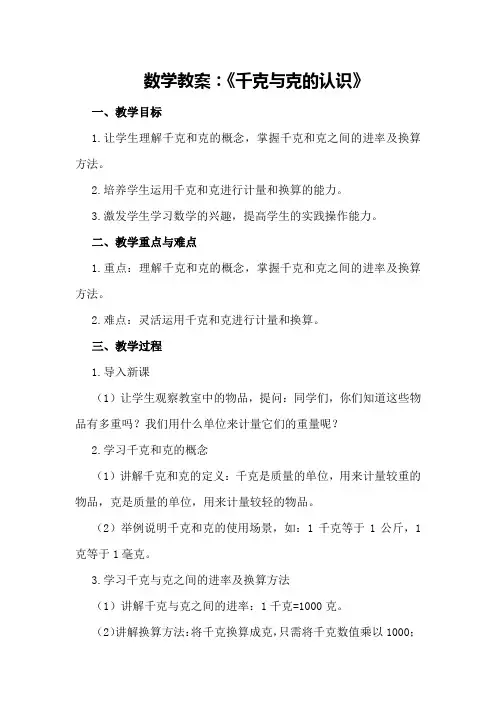 数学教案:《千克与克的认识》

一、教学目标

1.让学生理解千克和克的概念,掌握千克和克之间的进率及换算方法。

2.培养学生运用千克和克进行计量和换算的能力。

3.激发学生学习数学的兴趣,提高学生的实践操作能力。

二、教学重点与难点

1.重点:理解千克和克的概念,掌握千克和克之间的进率及换算方法。

2.难点:灵活运用千克和克进行计量和换算。

三、教学过程

1.导入新课

(1)让学生观察教室中的物品,提问:同学们,你们知道这些物品有多重吗?我们用什么单位来计量它们的重量呢?

2.学习千克和克的概念

(1)讲解千克和克的定义:千克是质量的单位,用来计量较重的物品,克是质量的单位,用来计量较轻的物品。

(2)举例说明千克和克的使用场景,如:1 千克等于 1 公斤,1 克等于 1 毫克。

3.学习千克与克之间的进率及换算方法

(1)讲解千克与克之间的进率:1 千克=1000 克。

(2)讲解换算方法:将千克换算成克,只需将千克数值乘以 1000;